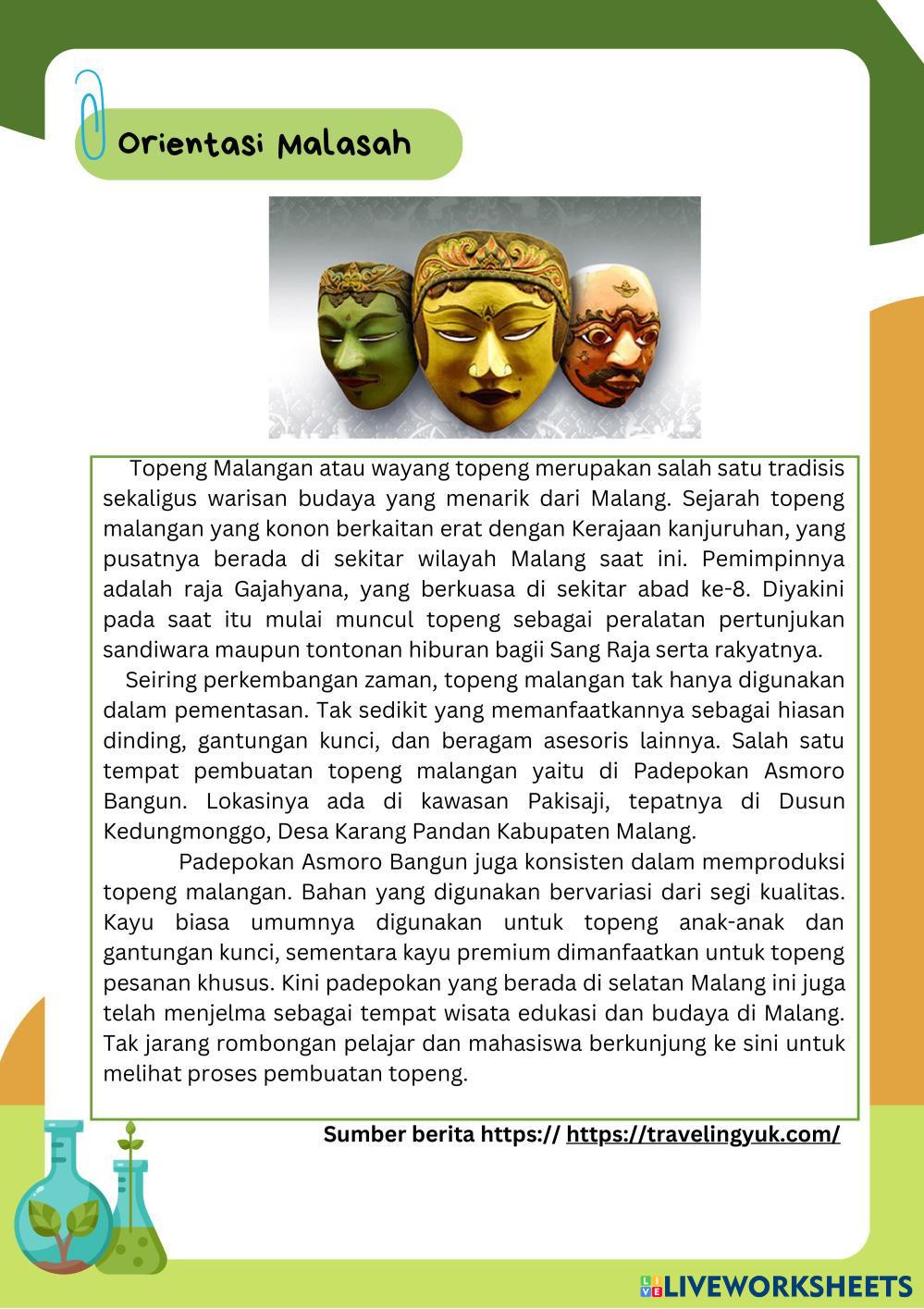 Orientasi Malasah

Topeng Malangan atau wayang topeng merupakan salah satu tradisis sekaligus warisan budaya yang menarik dari Malang. Sejarah topeng malangan yang konon berkaitan erat dengan Kerajaan kanjuruhan, yang pusatnya berada di sekitar wilayah Malang saat ini. Pemimpinnya adalah raja Gajahyana, yang berkuasa di sekitar abad ke-8. Diyakini pada saat itu mulai muncul topeng sebagai peralatan pertunjukan sandiwara maupun tontonan hiburan bagii Sang Raja serta rakyatnya.

Seiring perkembangan zaman, topeng malangan tak hanya digunakan dalam pementasan. Tak sedikit yang memanfaatkannya sebagai hiasan dinding, gantungan kunci, dan beragam asesoris lainnya. Salah satu tempat pembuatan topeng malangan yaitu di Padepokan Asmoro Bangun. Lokasinya ada di kawasan Pakisaji, tepatnya di Dusun Kedungmonggo, Desa Karang Pandan Kabupaten Malang.

Padepokan Asmoro Bangun juga konsisten dalam memproduksi topeng malangan. Bahan yang digunakan bervariasi dari segi kualitas. Kayu biasa umumnya digunakan untuk topeng anak-anak dan gantungan kunci, sementara kayu premium dimanfaatkan untuk topeng pesanan khusus. Kini padepokan yang berada di selatan Malang ini juga telah menjelma sebagai tempat wisata edukasi dan budaya di Malang. Tak jarang rombongan pelajar dan mahasiswa berkunjung ke sini untuk melihat proses pembuatan topeng.

Sumber berita https:// https://travelingyuk.com/

LIVEWORKSHEETS